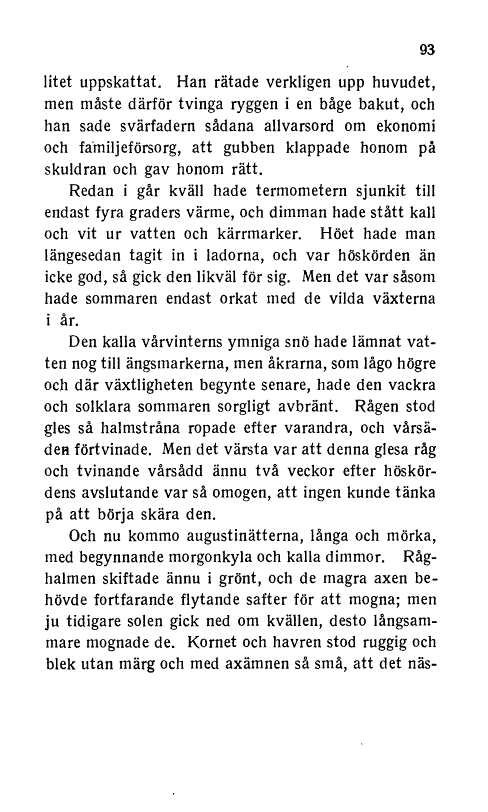 93

litet uppskattat. Han rätade verkligen upp huvudet, men måste därför tvinga ryggen i en båge bakut, och han sade svärfadern sådana allvarsord om ekonomi och familjeförsorg, att gubben klappade honom på skuldran och gav honom rätt.

Redan i går kväll hade termometern sjunkit till endast fyra graders värme, och dimman hade stått kall och vit ur vatten och kärrmarker. Höet hade man längesedan tagit in i ladorna, och var höskörden än icke god, så gick den likväl för sig. Men det var såsom hade sommaren endast orkat med de vilda växterna i år.

Den kalla vårvinterns ymniga snö hade lämnat vatten nog till ängsmarkerna, men åkrarna, som lågo högre och där växtligheten begynte senare, hade den vackra och solklara sommaren sorgligt avbränt. Rågen stod gles så halmstråna ropade efter varandra, och vårsäden förtvinade. Men det värsta var att denna glesa råg och tvinande vårsådd ännu två veckor efter höskördens avslutande var så omogen, att ingen kunde tänka på att börja skära den.

Och nu kommo augustinätterna, långa och mörka, med begynnande morgonkyla och kalla dimmor. Råghalmen skiftade ännu i grönt, och de magra axen behövde fortfarande flytande safter för att mogna; men ju tidigare solen gick ned om kvällen, desto långsammare mognade de. Kornet och havren stod ruggig och blek utan märg och med axämnen så små, att det näs-